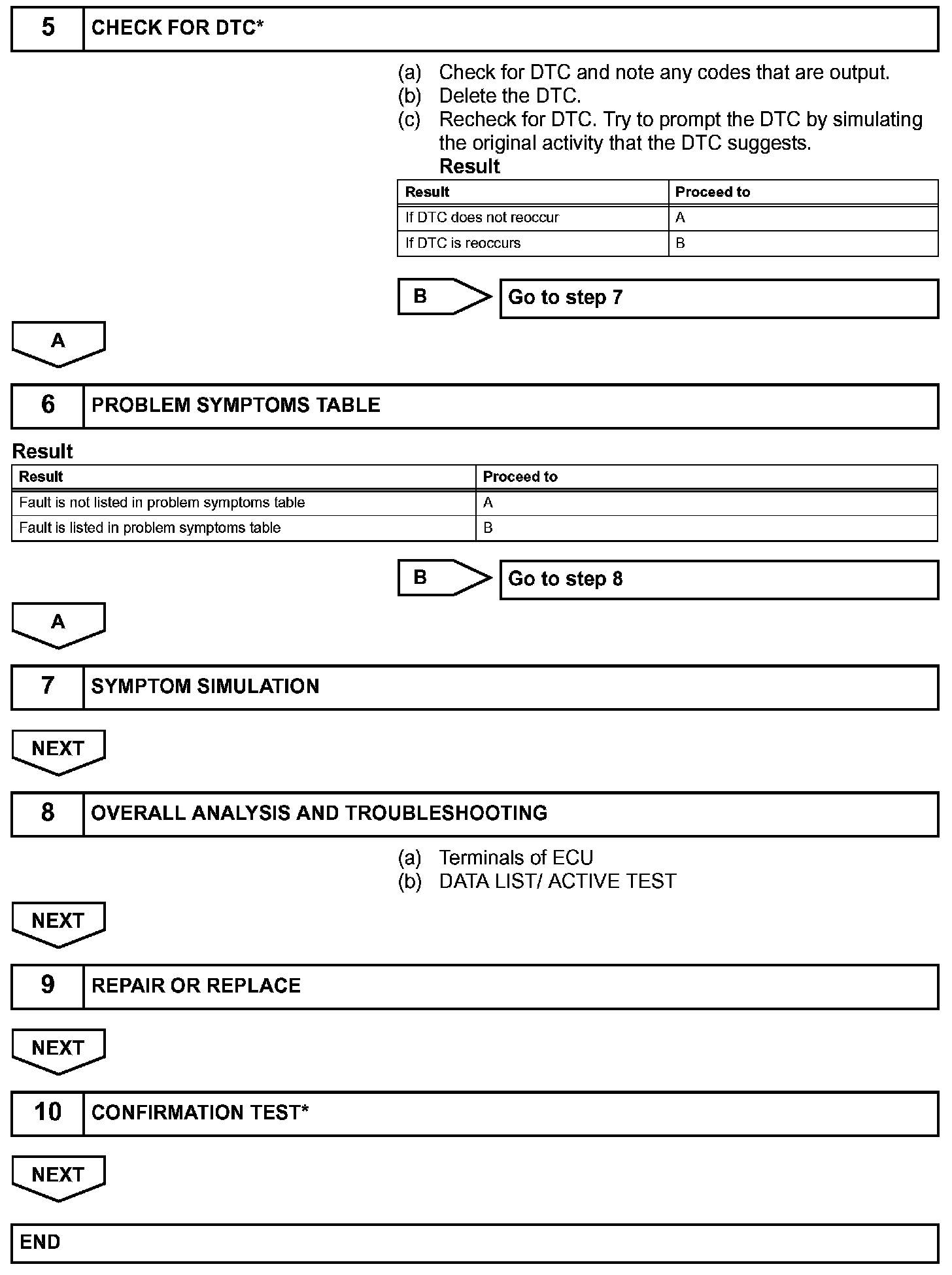 5 CHECK FOR DTC*

(a) Check for DTC and note any codes that are output.
(b) Delete the DTC.
(c) Recheck for DTC. Try to prompt the DTC by simulating the original activity that the DTC suggests.
Result

| Result | Proceed to |
|---|---|
| If DTC does not reoccur | A |
| If DTC is reoccurs | B |

B Go to step 7

A

6 PROBLEM SYMPTOMS TABLE

Result

| Result | Proceed to |
|---|---|
| Fault is not listed in problem symptoms table | A |
| Fault is listed in problem symptoms table | B |

B Go to step 8

A

7 SYMPTOM SIMULATION

NEXT

8 OVERALL ANALYSIS AND TROUBLESHOOTING

(a) Terminals of ECU
(b) DATA LIST/ ACTIVE TEST

NEXT

9 REPAIR OR REPLACE

NEXT

10 CONFIRMATION TEST*

NEXT

END